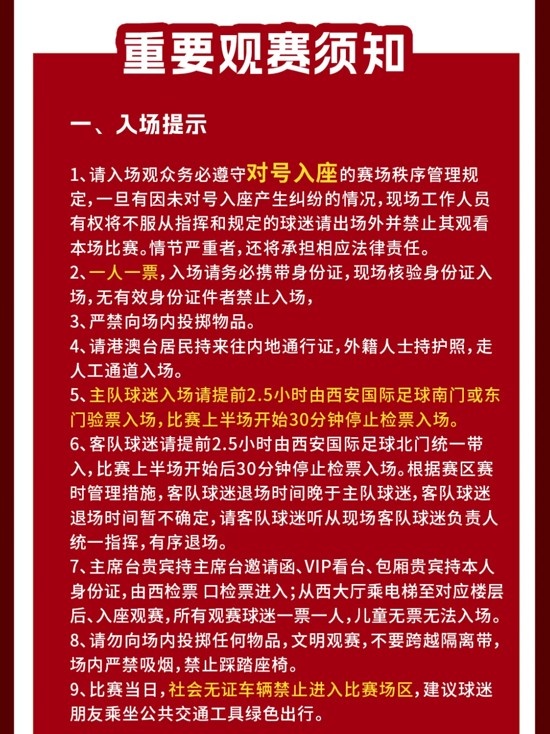 重要观赛须知

一、入场提示

1、请入场观众务必遵守对号入座的赛场秩序管理规定，一旦有因未对号入座产生纠纷的情况，现场工作人员有权将不服从指挥和规定的球迷请出场外并禁止其观看本场比赛。情节严重者，还将承担相应法律责任。
2、一人一票，入场请务必携带身份证，现场核验身份证入场，无有效身份证件者禁止入场，
3、严禁向场内投掷物品。
4、请港澳台居民持来往内地通行证，外籍人士持护照，走人工通道入场。
5、主队球迷入场请提前2.5小时由西安国际足球南门或东门验票入场，比赛上半场开始30分钟停止检票入场。
6、客队球迷请提前2.5小时由西安国际足球北门统一带入，比赛上半场开始后30分钟停止检票入场。根据赛区赛时管理措施，客队球迷退场时间晚于主队球迷，客队球迷退场时间暂不确定，请客队球迷听从现场客队球迷负责人统一指挥，有序退场。
7、主席台贵宾持主席台邀请函、VIP看台、包厢贵宾持本人身份证，由西检票 口检票进入；从西大厅乘电梯至对应楼层后、入座观赛，所有观赛球迷一票一人，儿童无票无法入场。
8、请勿向场内投掷任何物品，文明观赛，不要跨越隔离带，场内严禁吸烟，禁止踩踏座椅。
9、比赛当日，社会无证车辆禁止进入比赛场区，建议球迷朋友乘坐公共交通工具绿色出行。